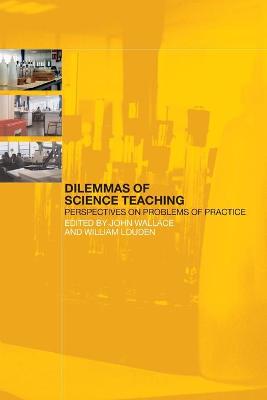 DILEMMAS OF
SCIENCE TEACHING
PERSPECTIVES ON PROBLEMS OF PRACTICE
EDITED BY JOHN WALLACE
AND WILLIAM LOUDEN